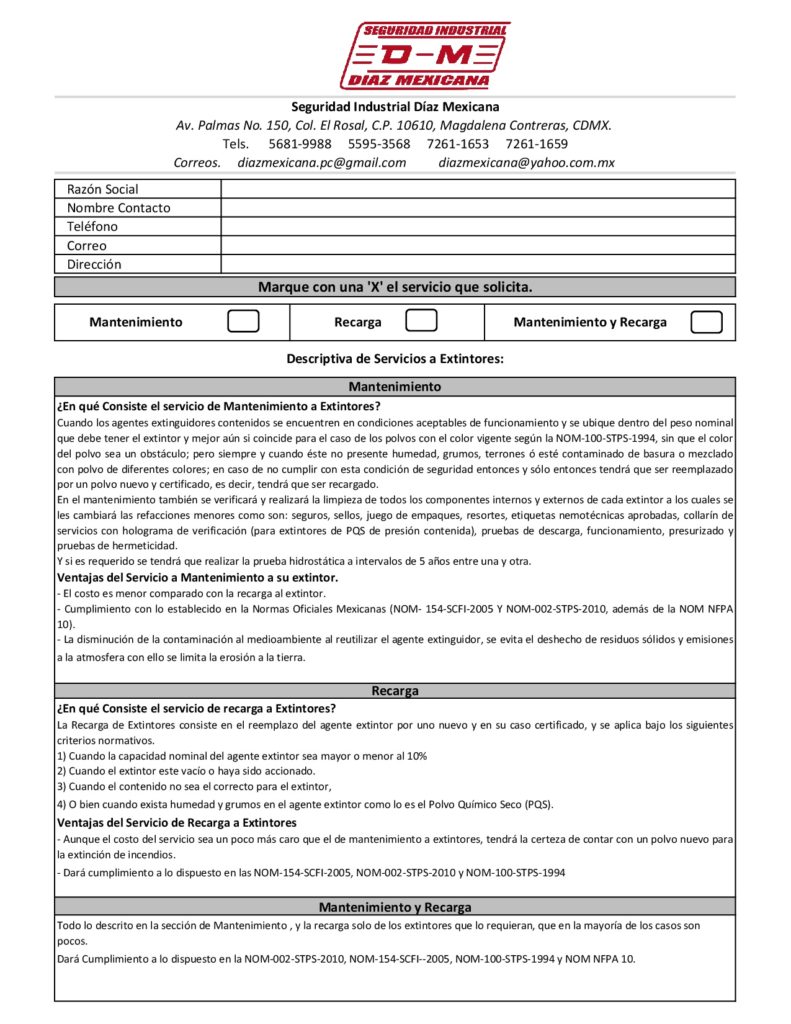 SEGURIDAD INDUSTRIAL
D-M
DÍAZ MEXICANA

Seguridad Industrial Díaz Mexicana
Av. Palmas No. 150, Col. El Rosal, C.P. 10610, Magdalena Contreras, CDMX.
Tels. 5681-9988 5595-3568 7261-1653 7261-1659
Correos. diazmexicana.pc@gmail.com diazmexicana@yahoo.com.mx

| Razón Social | |
|---|---|
| Nombre Contacto | |
| Teléfono | |
| Correo | |
| Dirección | |

Marque con una 'X' el servicio que solicita.

| Mantenimiento | Recarga | Mantenimiento y Recarga |
|---|---|---|

Descriptiva de Servicios a Extintores:

Mantenimiento

¿En qué Consiste el servicio de Mantenimiento a Extintores?
Cuando los agentes extinguidores contenidos se encuentren en condiciones aceptables de funcionamiento y se ubique dentro del peso nominal que debe tener el extintor y mejor aún si coincide para el caso de los polvos con el color vigente según la NOM-100-STPS-1994, sin que el color del polvo sea un obstáculo; pero siempre y cuando éste no presente humedad, grumos, terrones ó esté contaminado de basura o mezclado con polvo de diferentes colores; en caso de no cumplir con esta condición de seguridad entonces y sólo entonces tendrá que ser reemplazado por un polvo nuevo y certificado, es decir, tendrá que ser recargado.
En el mantenimiento también se verificará y realizará la limpieza de todos los componentes internos y externos de cada extintor a los cuales se les cambiará las refacciones menores como son: seguros, sellos, juego de empaques, resortes, etiquetas nemotécnicas aprobadas, collarín de servicios con holograma de verificación (para extintores de PQS de presión contenida), pruebas de descarga, funcionamiento, presurizado y pruebas de hermeticidad.
Y si es requerido se tendrá que realizar la prueba hidrostática a intervalos de 5 años entre una y otra.

Ventajas del Servicio a Mantenimiento a su extintor.
- El costo es menor comparado con la recarga al extintor.
- Cumplimiento con lo establecido en la Normas Oficiales Mexicanas (NOM- 154-SCFI-2005 Y NOM-002-STPS-2010, además de la NOM NFPA 10).
- La disminución de la contaminación al medioambiente al reutilizar el agente extinguidor, se evita el deshecho de residuos sólidos y emisiones a la atmosfera con ello se limita la erosión a la tierra.

Recarga

¿En qué Consiste el servicio de recarga a Extintores?
La Recarga de Extintores consiste en el reemplazo del agente extintor por uno nuevo y en su caso certificado, y se aplica bajo los siguientes criterios normativos.
1) Cuando la capacidad nominal del agente extintor sea mayor o menor al 10%
2) Cuando el extintor este vacío o haya sido accionado.
3) Cuando el contenido no sea el correcto para el extintor,
4) O bien cuando exista humedad y grumos en el agente extintor como lo es el Polvo Químico Seco (PQS).

Ventajas del Servicio de Recarga a Extintores
- Aunque el costo del servicio sea un poco más caro que el de mantenimiento a extintores, tendrá la certeza de contar con un polvo nuevo para la extinción de incendios.
- Dará cumplimiento a lo dispuesto en las NOM-154-SCFI-2005, NOM-002-STPS-2010 y NOM-100-STPS-1994

Mantenimiento y Recarga

Todo lo descrito en la sección de Mantenimiento , y la recarga solo de los extintores que lo requieran, que en la mayoría de los casos son pocos.
Dará Cumplimiento a lo dispuesto en la NOM-002-STPS-2010, NOM-154-SCFI--2005, NOM-100-STPS-1994 y NOM NFPA 10.